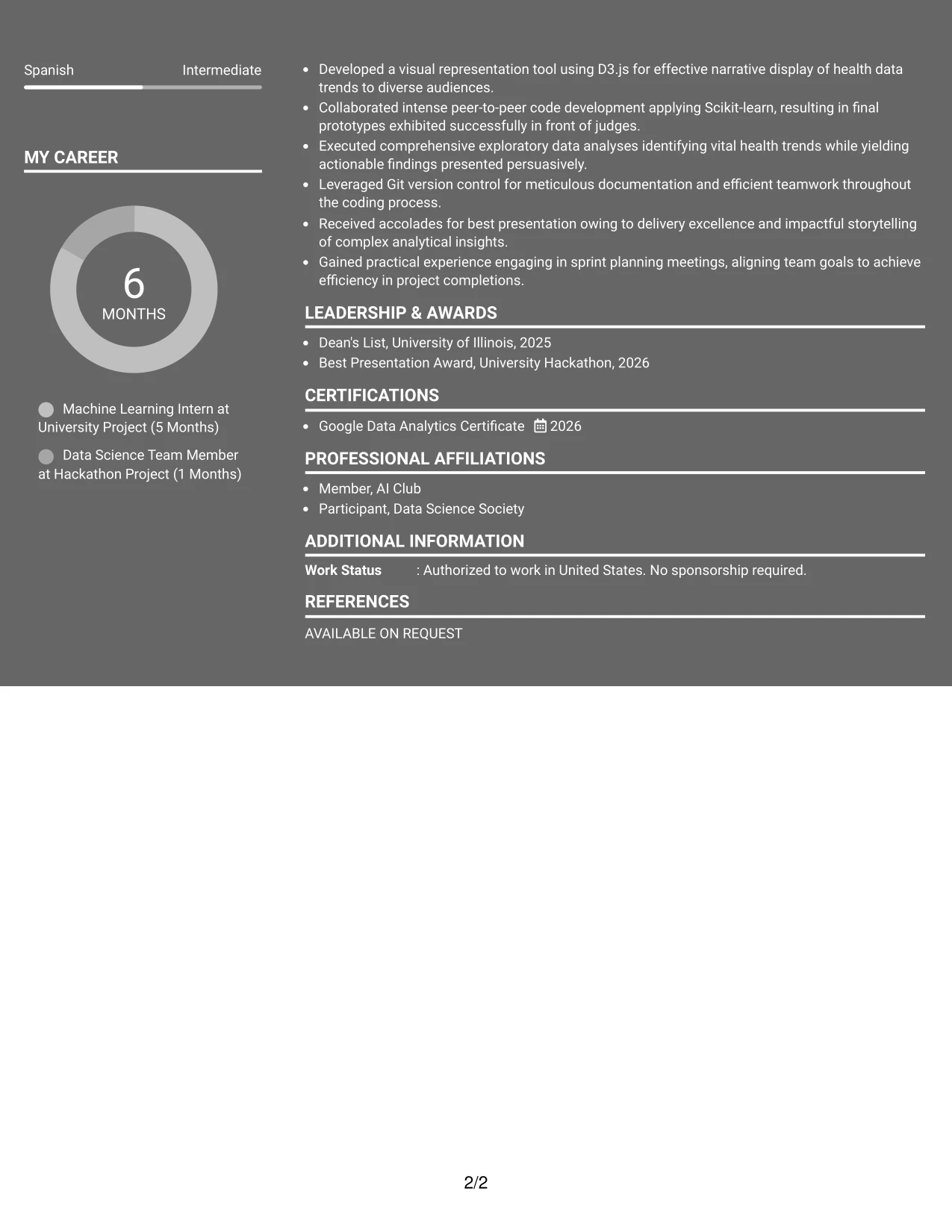 Spanish Intermediate

MY CAREER

6
MONTHS

Machine Learning Intern at University Project (5 Months)

Data Science Team Member at Hackathon Project (1 Months)

• Developed a visual representation tool using D3.js for effective narrative display of health data trends to diverse audiences.
• Collaborated intense peer-to-peer code development applying Scikit-learn, resulting in final prototypes exhibited successfully in front of judges.
• Executed comprehensive exploratory data analyses identifying vital health trends while yielding actionable findings presented persuasively.
• Leveraged Git version control for meticulous documentation and efficient teamwork throughout the coding process.
• Received accolades for best presentation owing to delivery excellence and impactful storytelling of complex analytical insights.
• Gained practical experience engaging in sprint planning meetings, aligning team goals to achieve efficiency in project completions.

LEADERSHIP & AWARDS

• Dean's List, University of Illinois, 2025
• Best Presentation Award, University Hackathon, 2026

CERTIFICATIONS

• Google Data Analytics Certificate 2026

PROFESSIONAL AFFILIATIONS

• Member, AI Club
• Participant, Data Science Society

ADDITIONAL INFORMATION

Work Status : Authorized to work in United States. No sponsorship required.

REFERENCES

AVAILABLE ON REQUEST

2/2